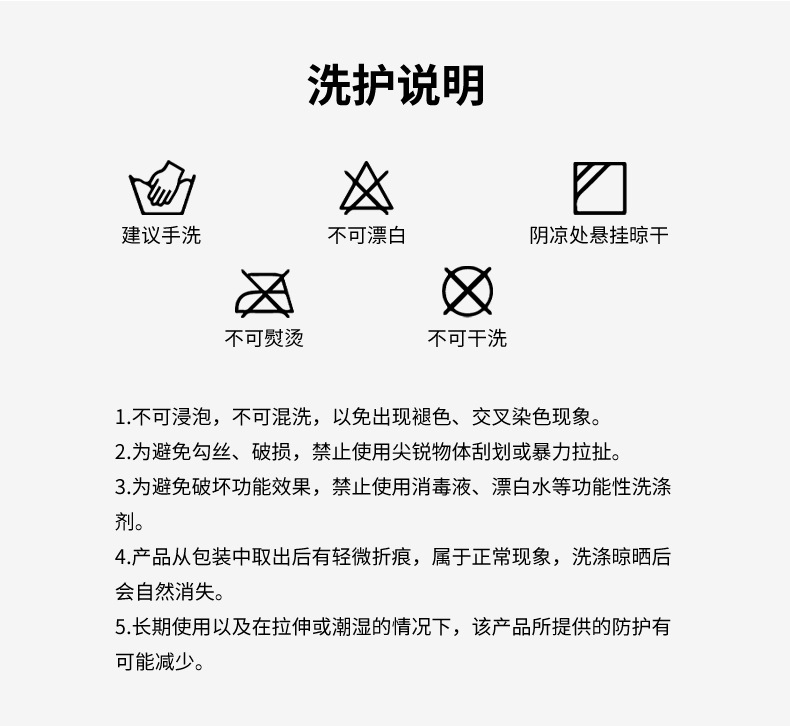 洗护说明

建议手洗

不可漂白

阴凉处悬挂晾干

不可熨烫

不可干洗

1.不可浸泡，不可混洗，以免出现褪色、交叉染色现象。

2.为避免勾丝、破损，禁止使用尖锐物体刮划或暴力拉扯。

3.为避免破坏功能效果，禁止使用消毒液、漂白水等功能性洗涤剂。

4.产品从包装中取出后有轻微折痕，属于正常现象，洗涤晾晒后会自然消失。

5.长期使用以及在拉伸或潮湿的情况下，该产品所提供的防护有可能减少。